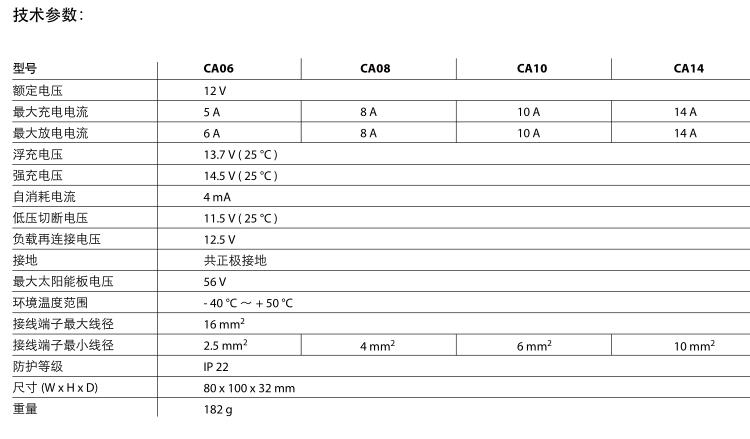 技术参数：

| 型号 | CA06 | CA08 | CA10 | CA14 |
|---|---|---|---|---|
| 额定电压 | 12 V | | | |
| 最大充电电流 | 5 A | 8 A | 10 A | 14 A |
| 最大放电电流 | 6 A | 8 A | 10 A | 14 A |
| 浮充电压 | 13.7 V ( 25 °C ) | | | |
| 强充电压 | 14.5 V ( 25 °C ) | | | |
| 自消耗电流 | 4 mA | | | |
| 低压切断电压 | 11.5 V ( 25 °C ) | | | |
| 负载再连接电压 | 12.5 V | | | |
| 接地 | 共正极接地 | | | |
| 最大太阳能板电压 | 56 V | | | |
| 环境温度范围 | - 40 °C ～ + 50 °C | | | |
| 接线端子最大线径 | 16 $mm^2$ | | | |
| 接线端子最小线径 | 2.5 $mm^2$ | 4 $mm^2$ | 6 $mm^2$ | 10 $mm^2$ |
| 防护等级 | IP 22 | | | |
| 尺寸 (W x H x D) | 80 x 100 x 32 mm | | | |
| 重量 | 182 g | | | |